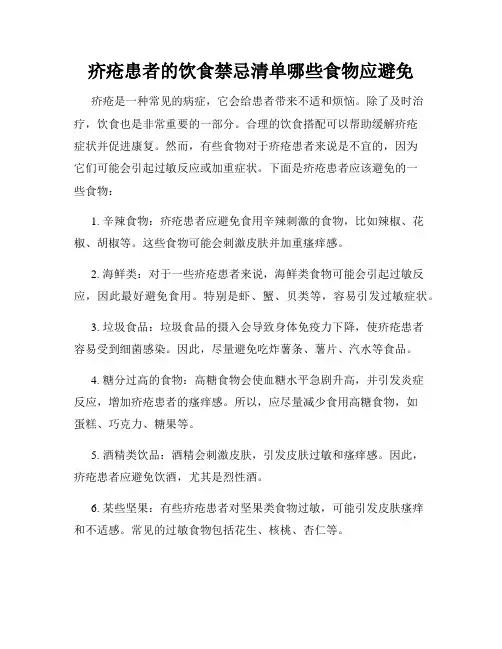 疥疮患者的饮食禁忌清单哪些食物应避免

疥疮是一种常见的病症，它会给患者带来不适和烦恼。除了及时治疗，饮食也是非常重要的一部分。合理的饮食搭配可以帮助缓解疥疮症状并促进康复。然而，有些食物对于疥疮患者来说是不宜的，因为它们可能会引起过敏反应或加重症状。下面是疥疮患者应该避免的一些食物：

1. 辛辣食物：疥疮患者应避免食用辛辣刺激的食物，比如辣椒、花椒、胡椒等。这些食物可能会刺激皮肤并加重瘙痒感。

2. 海鲜类：对于一些疥疮患者来说，海鲜类食物可能会引起过敏反应，因此最好避免食用。特别是虾、蟹、贝类等，容易引发过敏症状。

3. 垃圾食品：垃圾食品的摄入会导致身体免疫力下降，使疥疮患者容易受到细菌感染。因此，尽量避免吃炸薯条、薯片、汽水等食品。

4. 糖分过高的食物：高糖食物会使血糖水平急剧升高，并引发炎症反应，增加疥疮患者的瘙痒感。所以，应尽量减少食用高糖食物，如蛋糕、巧克力、糖果等。

5. 酒精类饮品：酒精会刺激皮肤，引发皮肤过敏和瘙痒感。因此，疥疮患者应避免饮酒，尤其是烈性酒。

6. 某些坚果：有些疥疮患者对坚果类食物过敏，可能引发皮肤瘙痒和不适感。常见的过敏食物包括花生、核桃、杏仁等。